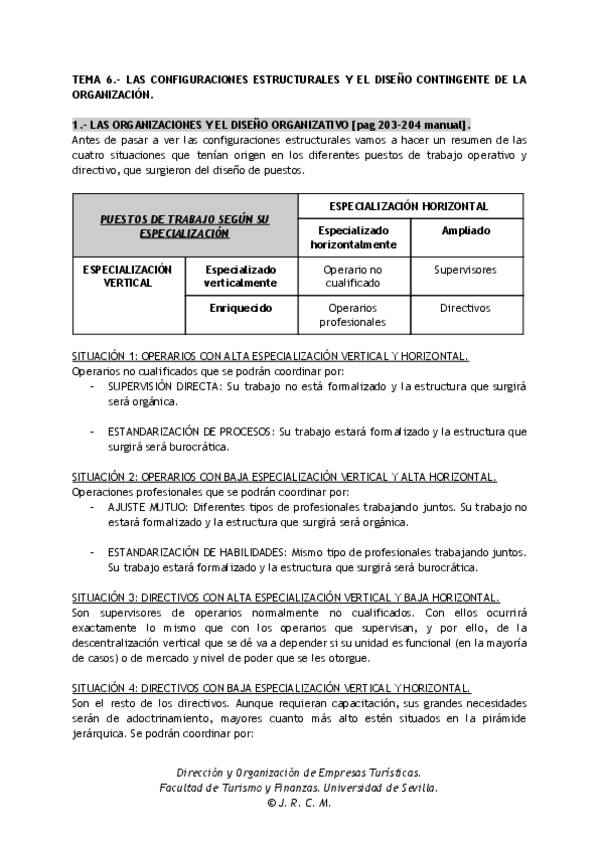 TEMA 6.- LAS CONFIGURACIONES ESTRUCTURALES Y EL DISEÑO CONTINGENTE DE LA ORGANIZACIÓN.

1.- LAS ORGANIZACIONES Y EL DISEÑO ORGANIZATIVO [pag 203-204 manual].
Antes de pasar a ver las configuraciones estructurales vamos a hacer un resumen de las cuatro situaciones que tenían origen en los diferentes puestos de trabajo operativo y directivo, que surgieron del diseño de puestos.

| PUESTOS DE TRABAJO SEGÚN SU ESPECIALIZACIÓN | | ESPECIALIZACIÓN HORIZONTAL | |
|---|---|---|---|
| | | Especializado horizontalmente | Ampliado |
| ESPECIALIZACIÓN VERTICAL | Especializado verticalmente | Operario no cualificado | Supervisores |
| | Enriquecido | Operarios profesionales | Directivos |

SITUACIÓN 1: OPERARIOS CON ALTA ESPECIALIZACIÓN VERTICAL Y HORIZONTAL.
Operarios no cualificados que se podrán coordinar por:
- SUPERVISIÓN DIRECTA: Su trabajo no está formalizado y la estructura que surgirá será orgánica.

- ESTANDARIZACIÓN DE PROCESOS: Su trabajo estará formalizado y la estructura que surgirá será burocrática.

SITUACIÓN 2: OPERARIOS CON BAJA ESPECIALIZACIÓN VERTICAL Y ALTA HORIZONTAL.
Operaciones profesionales que se podrán coordinar por:
- AJUSTE MUTUO: Diferentes tipos de profesionales trabajando juntos. Su trabajo no estará formalizado y la estructura que surgirá será orgánica.

- ESTANDARIZACIÓN DE HABILIDADES: Mismo tipo de profesionales trabajando juntos. Su trabajo estará formalizado y la estructura que surgirá será burocrática.

SITUACIÓN 3: DIRECTIVOS CON ALTA ESPECIALIZACIÓN VERTICAL Y BAJA HORIZONTAL.
Son supervisores de operarios normalmente no cualificados. Con ellos ocurrirá exactamente lo mismo que con los operarios que supervisan, y por ello, de la descentralización vertical que se dé va a depender si su unidad es funcional (en la mayoría de casos) o de mercado y nivel de poder que se les otorgue.

SITUACIÓN 4: DIRECTIVOS CON BAJA ESPECIALIZACIÓN VERTICAL Y HORIZONTAL.
Son el resto de los directivos. Aunque requieran capacitación, sus grandes necesidades serán de adoctrinamiento, mayores cuanto más alto estén situados en la pirámide jerárquica. Se podrán coordinar por:

Dirección y Organización de Empresas Turísticas.
Facultad de Turismo y Finanzas. Universidad de Sevilla.
© J. R. C. M.